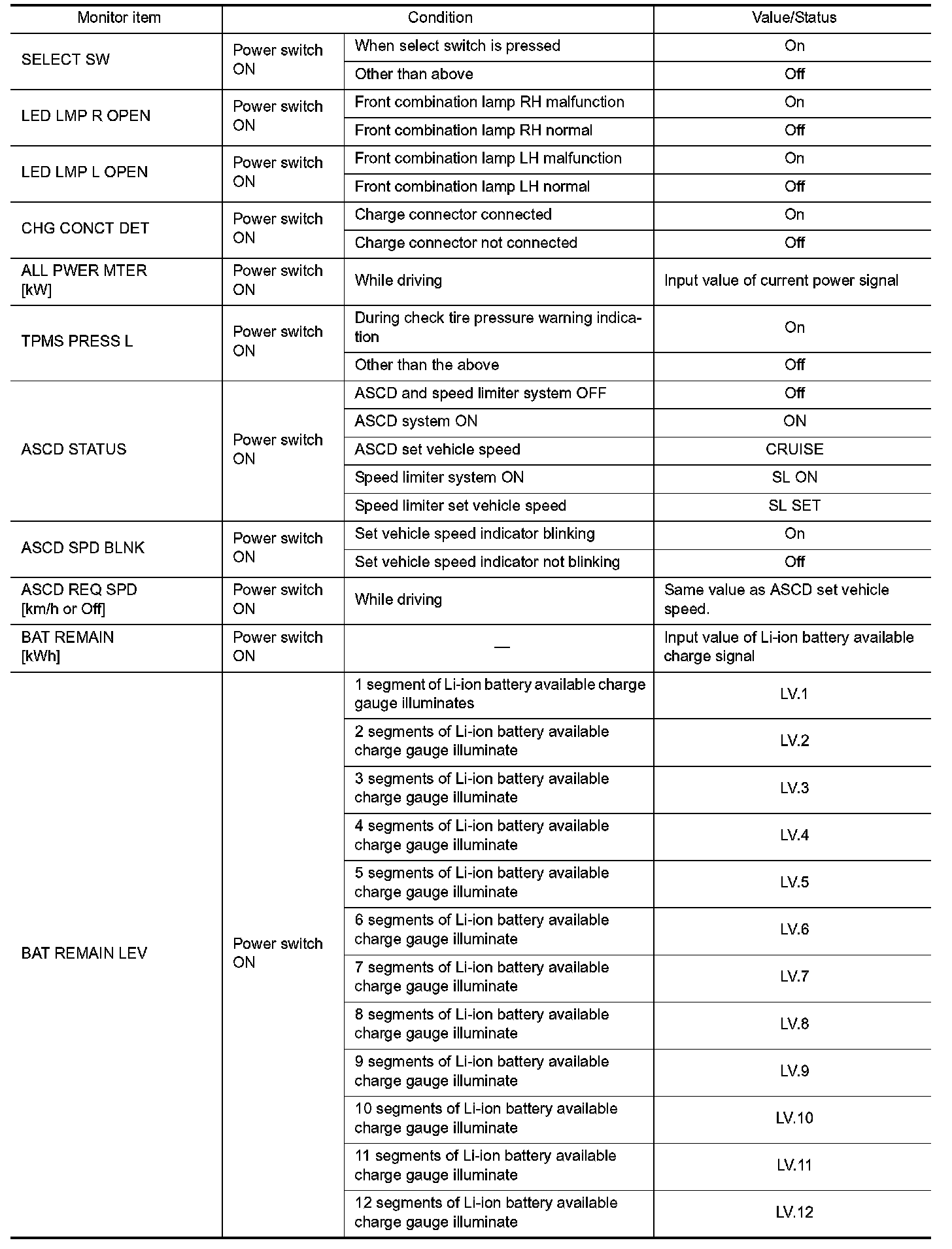 | Monitor item | Condition | | Value/Status |
|---|---|---|---|
| SELECT SW | Power switch ON | When select switch is pressed | On |
| | | Other than above | Off |
| LED LMP R OPEN | Power switch ON | Front combination lamp RH malfunction | On |
| | | Front combination lamp RH normal | Off |
| LED LMP L OPEN | Power switch ON | Front combination lamp LH malfunction | On |
| | | Front combination lamp LH normal | Off |
| CHG CONCT DET | Power switch ON | Charge connector connected | On |
| | | Charge connector not connected | Off |
| ALL PWER MTER [kW] | Power switch ON | While driving | Input value of current power signal |
| TPMS PRESS L | Power switch ON | During check tire pressure warning indication | On |
| | | Other than the above | Off |
| ASCD STATUS | Power switch ON | ASCD and speed limiter system OFF | Off |
| | | ASCD system ON | ON |
| | | ASCD set vehicle speed | CRUISE |
| | | Speed limiter system ON | SL ON |
| | | Speed limiter set vehicle speed | SL SET |
| ASCD SPD BLNK | Power switch ON | Set vehicle speed indicator blinking | On |
| | | Set vehicle speed indicator not blinking | Off |
| ASCD REQ SPD [km/h or Off] | Power switch ON | While driving | Same value as ASCD set vehicle speed. |
| BAT REMAIN [kWh] | Power switch ON | — | Input value of Li-ion battery available charge signal |
| BAT REMAIN LEV | Power switch ON | 1 segment of Li-ion battery available charge gauge illuminates | LV.1 |
| | | 2 segments of Li-ion battery available charge gauge illuminate | LV.2 |
| | | 3 segments of Li-ion battery available charge gauge illuminate | LV.3 |
| | | 4 segments of Li-ion battery available charge gauge illuminate | LV.4 |
| | | 5 segments of Li-ion battery available charge gauge illuminate | LV.5 |
| | | 6 segments of Li-ion battery available charge gauge illuminate | LV.6 |
| | | 7 segments of Li-ion battery available charge gauge illuminate | LV.7 |
| | | 8 segments of Li-ion battery available charge gauge illuminate | LV.8 |
| | | 9 segments of Li-ion battery available charge gauge illuminate | LV.9 |
| | | 10 segments of Li-ion battery available charge gauge illuminate | LV.10 |
| | | 11 segments of Li-ion battery available charge gauge illuminate | LV.11 |
| | | 12 segments of Li-ion battery available charge gauge illuminate | LV.12 |